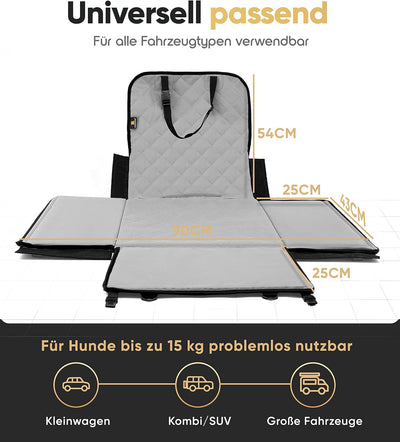 Universell passend

Für alle Fahrzeugtypen verwendbar

54CM

25CM

43CM

90CM

25CM

Für Hunde bis zu 15 kg problemlos nutzbar

Kleinwagen

Kombi/SUV

Große Fahrzeuge